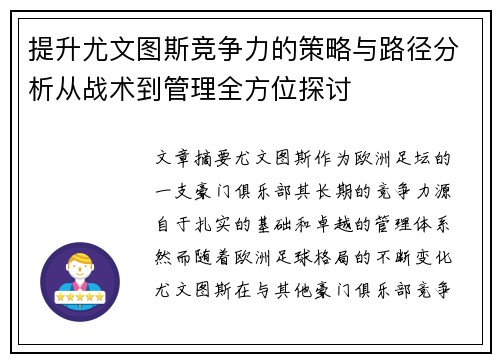 提升尤文图斯竞争力的策略与路径分析从战术到管理全方位探讨

文章摘要尤文图斯作为欧洲足坛的一支豪门俱乐部其长期的竞争力源自于扎实的基础和卓越的管理体系然而随着欧洲足球格局的不断变化尤文图斯在与其他豪门俱乐部竞争